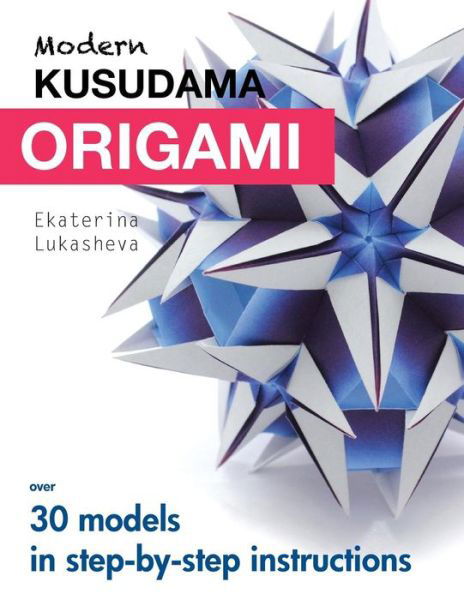 Modern
KUSUDAMA
ORIGAMI

Ekaterina
Lukasheva

over
30 models
in step-by-step instructions